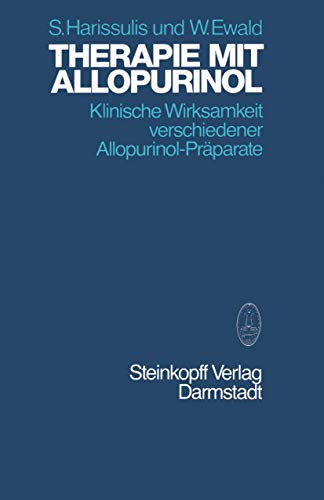 S. Harissulis und W. Ewald

THERAPIE MIT ALLOPURINOL

Klinische Wirksamkeit verschiedener Allopurinol-Präparate

Steinkopff Verlag
Darmstadt